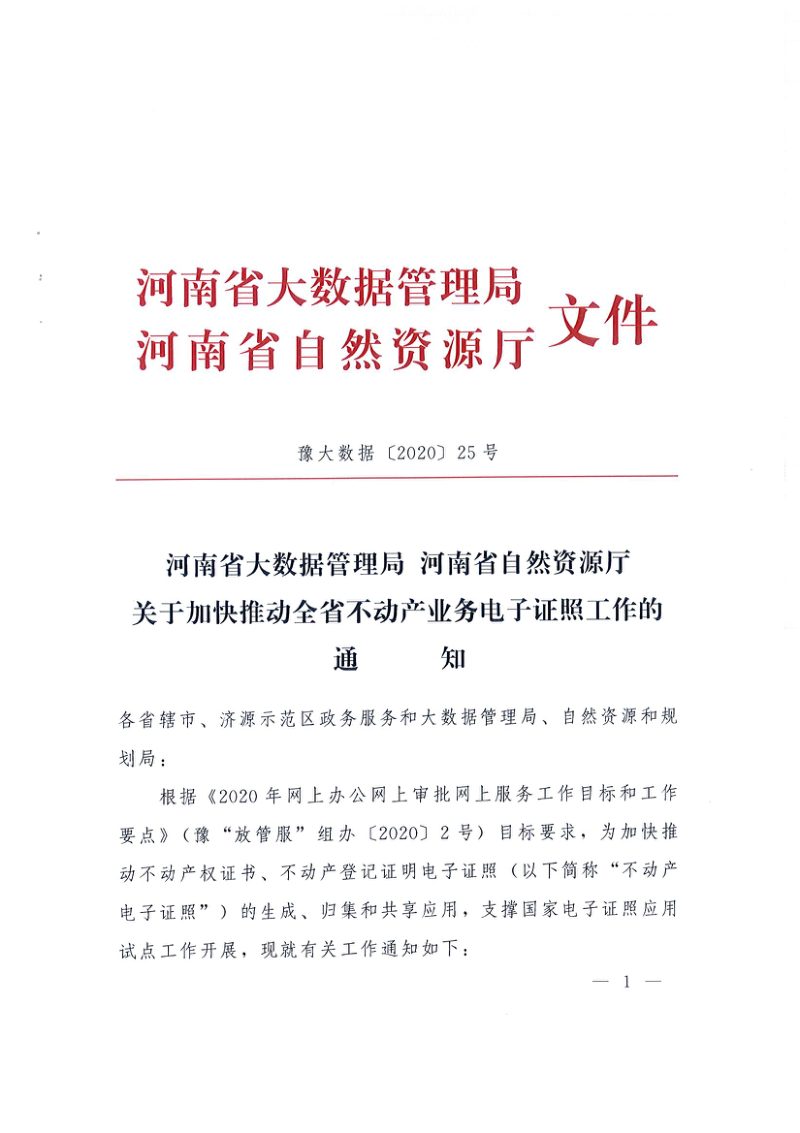 河南省大数据管理局
河南省自然资源厅
文件

豫大数据〔2020〕25号

河南省大数据管理局 河南省自然资源厅
关于加快推动全省不动产业务电子证照工作的
通 知

各省辖市、济源示范区政务服务和大数据管理局、自然资源和规划局：

根据《2020年网上办公网上审批网上服务工作目标和工作要点》（豫“放管服”组办〔2020〕2号）目标要求，为加快推动不动产权证书、不动产登记证明电子证照（以下简称“不动产电子证照”）的生成、归集和共享应用，支撑国家电子证照应用试点工作开展，现就有关工作通知如下：

— 1 —